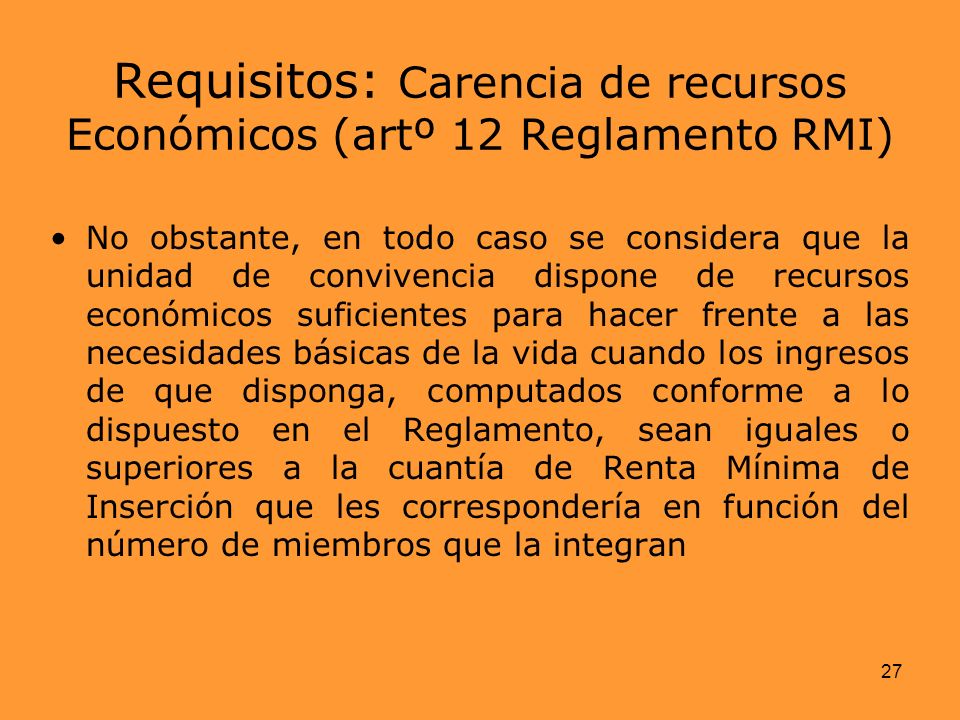 Requisitos: Carencia de recursos Económicos (artº 12 Reglamento RMI)

• No obstante, en todo caso se considera que la unidad de convivencia dispone de recursos económicos suficientes para hacer frente a las necesidades básicas de la vida cuando los ingresos de que disponga, computados conforme a lo dispuesto en el Reglamento, sean iguales o superiores a la cuantía de Renta Mínima de Inserción que les correspondería en función del número de miembros que la integran

27